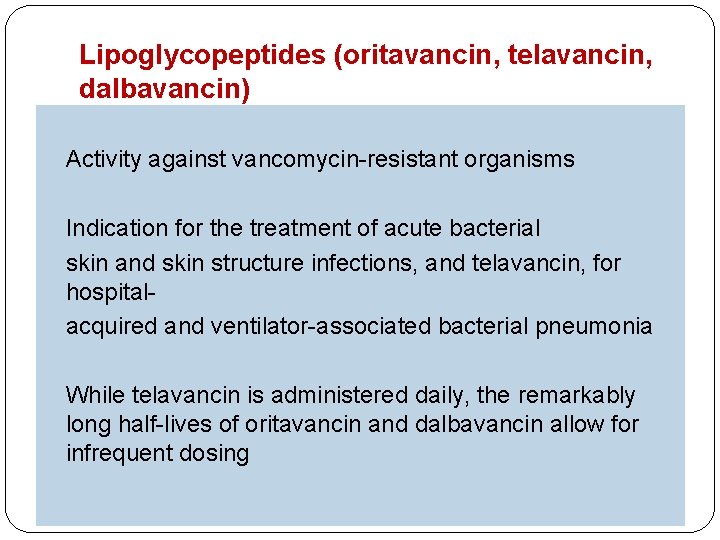 Lipoglycopeptides (oritavancin, telavancin, dalbavancin)

Activity against vancomycin-resistant organisms

Indication for the treatment of acute bacterial skin and skin structure infections, and telavancin, for hospital-acquired and ventilator-associated bacterial pneumonia

While telavancin is administered daily, the remarkably long half-lives of oritavancin and dalbavancin allow for infrequent dosing